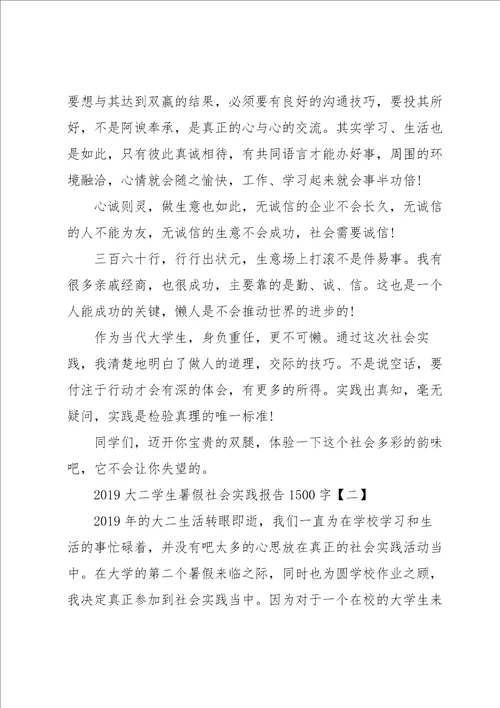 要想与其达到双赢的结果，必须要有良好的沟通技巧，要投其所好，不是阿谀奉承，是真正的心与心的交流。其实学习、生活也是如此，只有彼此真诚相待，有共同语言才能办好事，周围的环境融洽，心情就会随之愉快，工作、学习起来就会事半功倍！

心诚则灵，做生意也如此，无诚信的企业不会长久，无诚信的人不能为友，无诚信的生意不会成功，社会需要诚信！

三百六十行，行行出状元，生意场上打滚不是件易事。我有很多亲戚经商，也很成功，主要靠的是勤、诚、信。这也是一个人能成功的关键，懒人是不会推动世界的进步的！

作为当代大学生，身负重任，更不可懒。通过这次社会实践，我清楚地明白了做人的道理，交际的技巧。不是说空话，要付注于行动才会有深的体会，有更多的所得。实践出真知，毫无疑问，实践是检验真理的唯一标准！

同学们，迈开你宝贵的双腿，体验一下这个社会多彩的韵味吧，它不会让你失望的。

2019 大二学生暑假社会实践报告 1500 字【二】

2019 年的大二生活转眼即逝，我们一直为在学校学习和生活的事忙碌着，并没有吧太多的心思放在真正的社会实践活动当中。在大学的第二个暑假来临之际，同时也为圆学校作业之顾，我决定真正参加到社会实践当中。因为对于一个在校的大学生来